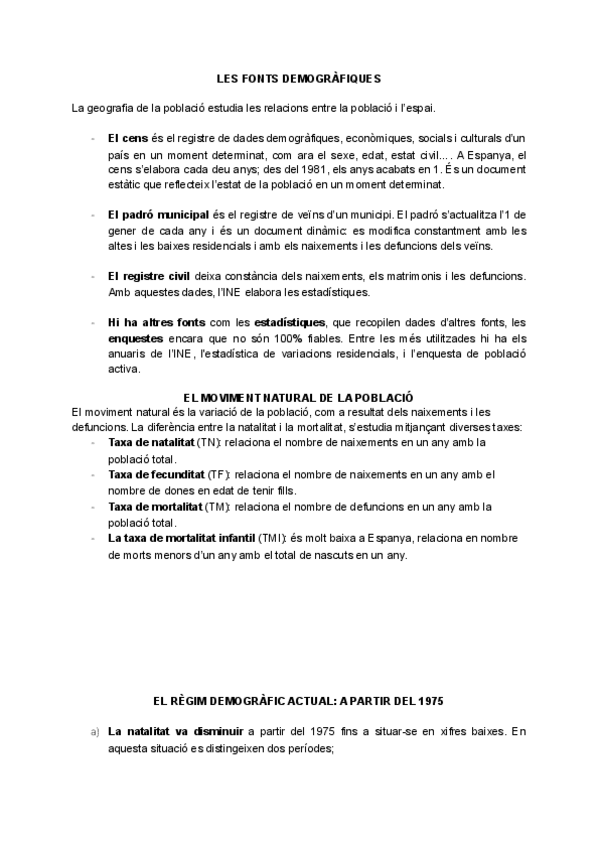 LES FONTS DEMOGRÀFIQUES

La geografia de la població estudia les relacions entre la població i l'espai.

- **El cens** és el registre de dades demogràfiques, econòmiques, socials i culturals d'un país en un moment determinat, com ara el sexe, edat, estat civil…. A Espanya, el cens s'elabora cada deu anys; des del 1981, els anys acabats en 1. És un document estàtic que reflecteix l'estat de la població en un moment determinat.

- **El padró municipal** és el registre de veïns d'un municipi. El padró s'actualitza l'1 de gener de cada any i és un document dinàmic: es modifica constantment amb les altes i les baixes residencials i amb els naixements i les defuncions dels veïns.

- **El registre civil** deixa constància dels naixements, els matrimonis i les defuncions. Amb aquestes dades, l'INE elabora les estadístiques.

- **Hi ha altres fonts** com les **estadístiques**, que recopilen dades d'altres fonts, les **enquestes** encara que no són 100% fiables. Entre les més utilitzades hi ha els anuaris de l'INE, l'estadística de variacions residencials, i l'enquesta de població activa.

EL MOVIMENT NATURAL DE LA POBLACIÓ

El moviment natural és la variació de la població, com a resultat dels naixements i les defuncions. La diferència entre la natalitat i la mortalitat, s'estudia mitjançant diverses taxes:
- **Taxa de natalitat** (TN): relaciona el nombre de naixements en un any amb la població total.
- **Taxa de fecunditat** (TF): relaciona el nombre de naixements en un any amb el nombre de dones en edat de tenir fills.
- **Taxa de mortalitat** (TM): relaciona el nombre de defuncions en un any amb la població total.
- **La taxa de mortalitat infantil** (TMI): és molt baixa a Espanya, relaciona en nombre de morts menors d'un any amb el total de nascuts en un any.

EL RÈGIM DEMOGRÀFIC ACTUAL: A PARTIR DEL 1975

a) **La natalitat va disminuir** a partir del 1975 fins a situar-se en xifres baixes. En aquesta situació es distingeixen dos períodes;